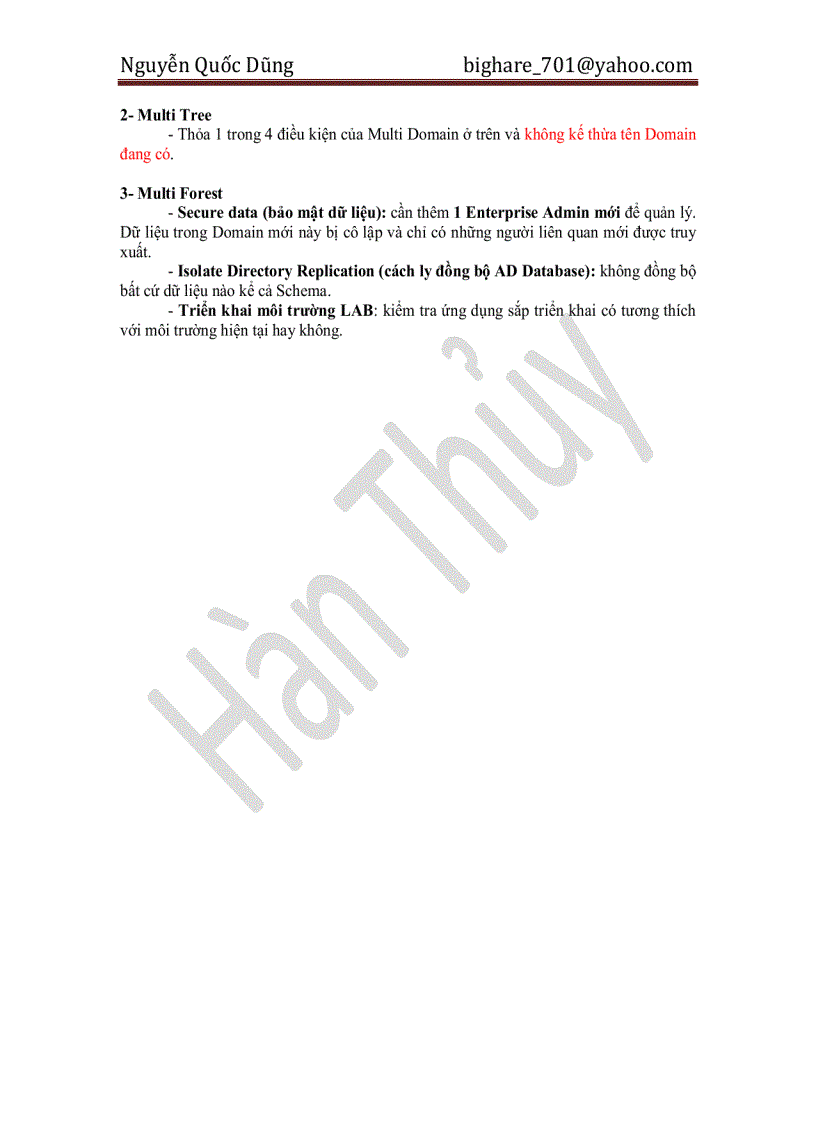 Nguyễn Quốc Dũng bighare_701@yahoo.com

2- Multi Tree
- Thỏa 1 trong 4 điều kiện của Multi Domain ở trên và không kế thừa tên Domain đang có.

3- Multi Forest
- Secure data (bảo mật dữ liệu): cần thêm 1 Enterprise Admin mới để quản lý. Dữ liệu trong Domain mới này bị cô lập và chỉ có những người liên quan mới được truy xuất.
- Isolate Directory Replication (cách ly đồng bộ AD Database): không đồng bộ bất cứ dữ liệu nào kể cả Schema.
- Triển khai môi trường LAB: kiểm tra ứng dụng sắp triển khai có tương thích với môi trường hiện tại hay không.

Hàn Thủy